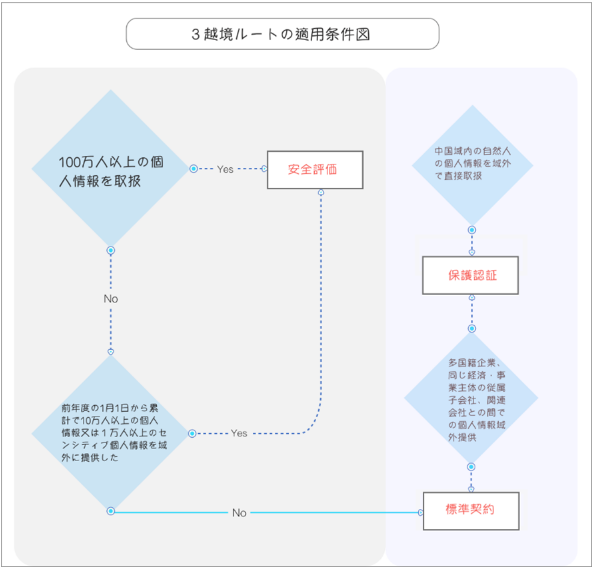 3越境ルートの適用条件図

100万人以上の個人情報を取扱

Yes

安全評価

No

前年度の1月1日から累計で10万人以上の個人情報又は1万人以上のセンシティブ個人情報を域外に提供した

Yes

No

中国域内の自然人の個人情報を域外で直接取扱

保護認証

多国籍企業、同じ経済・事業主体の従属子会社、関連会社との間での個人情報域外提供

標準契約